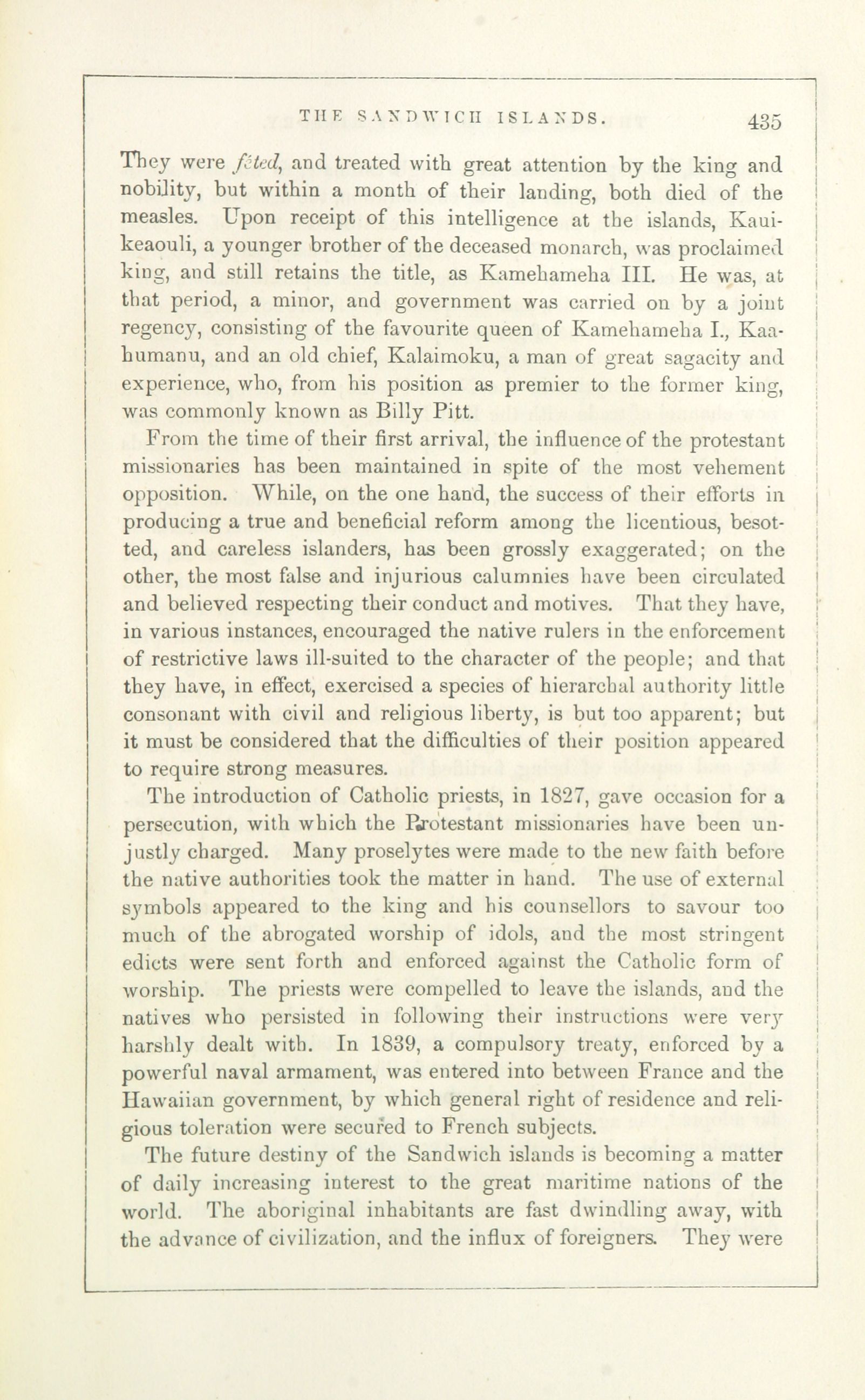 THE SANDWICH ISLANDS. 435

They were fêted, and treated with great attention by the king and nobility, but within a month of their landing, both died of the measles. Upon receipt of this intelligence at the islands, Kauikeaouli, a younger brother of the deceased monarch, was proclaimed king, and still retains the title, as Kamehameha III. He was, at that period, a minor, and government was carried on by a joint regency, consisting of the favourite queen of Kamehameha I., Kaahumanu, and an old chief, Kalaimoku, a man of great sagacity and experience, who, from his position as premier to the former king, was commonly known as Billy Pitt.

From the time of their first arrival, the influence of the protestant missionaries has been maintained in spite of the most vehement opposition. While, on the one hand, the success of their efforts in producing a true and beneficial reform among the licentious, besotted, and careless islanders, has been grossly exaggerated; on the other, the most false and injurious calumnies have been circulated and believed respecting their conduct and motives. That they have, in various instances, encouraged the native rulers in the enforcement of restrictive laws ill-suited to the character of the people; and that they have, in effect, exercised a species of hierarchal authority little consonant with civil and religious liberty, is but too apparent; but it must be considered that the difficulties of their position appeared to require strong measures.

The introduction of Catholic priests, in 1827, gave occasion for a persecution, with which the Protestant missionaries have been unjustly charged. Many proselytes were made to the new faith before the native authorities took the matter in hand. The use of external symbols appeared to the king and his counsellors to savour too much of the abrogated worship of idols, and the most stringent edicts were sent forth and enforced against the Catholic form of worship. The priests were compelled to leave the islands, and the natives who persisted in following their instructions were very harshly dealt with. In 1839, a compulsory treaty, enforced by a powerful naval armament, was entered into between France and the Hawaiian government, by which general right of residence and religious toleration were secured to French subjects.

The future destiny of the Sandwich islands is becoming a matter of daily increasing interest to the great maritime nations of the world. The aboriginal inhabitants are fast dwindling away, with the advance of civilization, and the influx of foreigners. They were